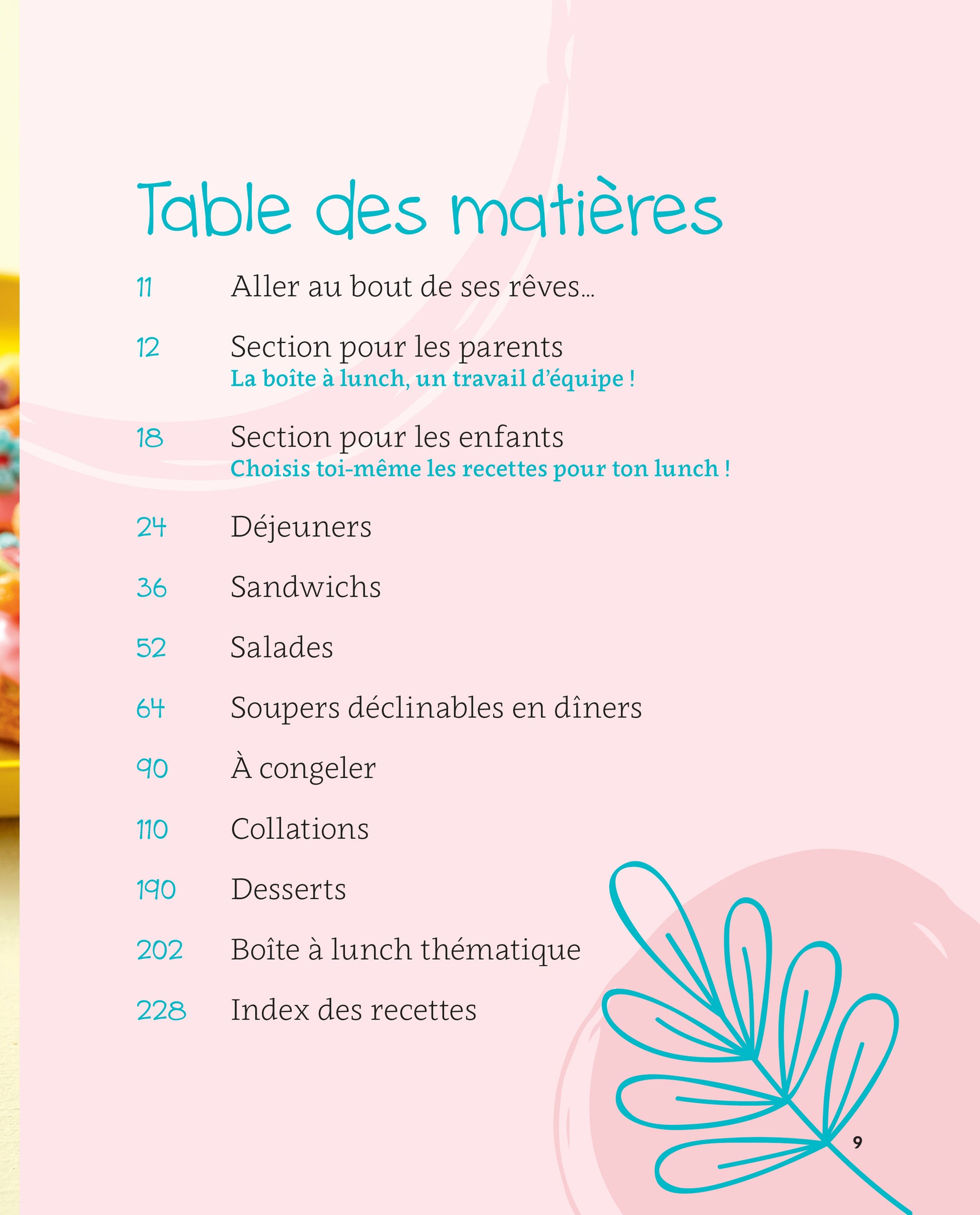 Table des matières

11 Aller au bout de ses rêves...

12 Section pour les parents
La boîte à lunch, un travail d'équipe !

18 Section pour les enfants
Choisis toi-même les recettes pour ton lunch !

24 Déjeuners

36 Sandwichs

52 Salades

64 Soupers déclinables en dîners

90 À congeler

110 Collations

190 Desserts

202 Boîte à lunch thématique

228 Index des recettes

9